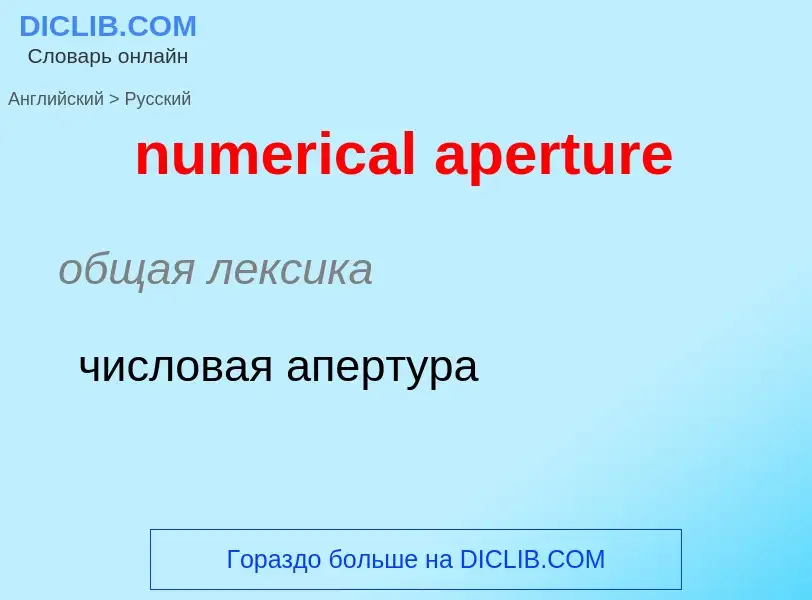 DICLIB.COM
Словарь онлайн

Английский > Русский

numerical aperture

общая лексика

числовая апертура

Гораздо больше на DICLIB.COM